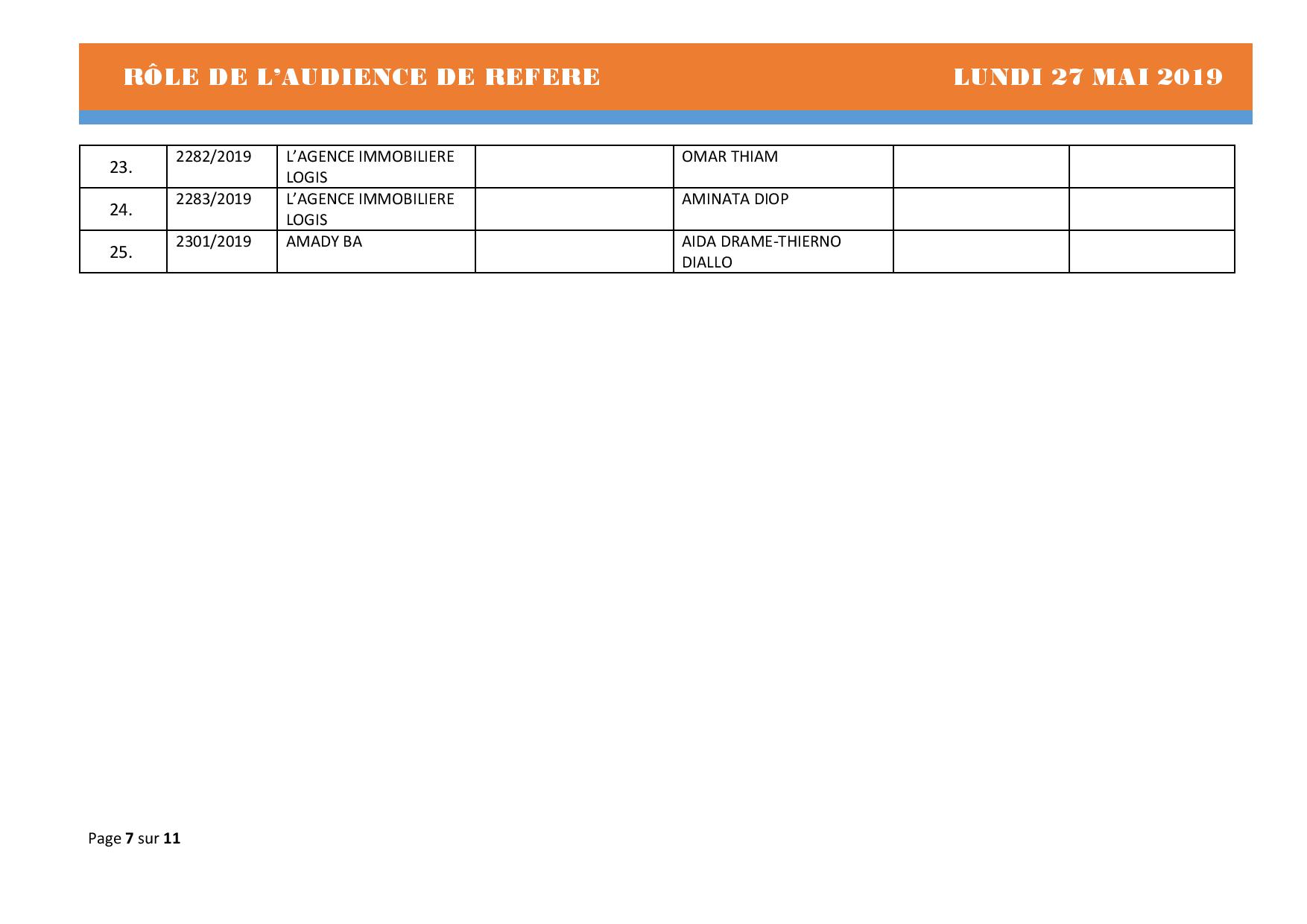 RÔLE DE L'AUDIENCE DE REFERE LUNDI 27 MAI 2019

| | | | | | | |
|---|---|---|---|---|---|---|
| 23. | 2282/2019 | L'AGENCE IMMOBILIERE LOGIS | | OMAR THIAM | | |
| 24. | 2283/2019 | L'AGENCE IMMOBILIERE LOGIS | | AMINATA DIOP | | |
| 25. | 2301/2019 | AMADY BA | | AIDA DRAME-THIERNO DIALLO | | |

Page 7 sur 11